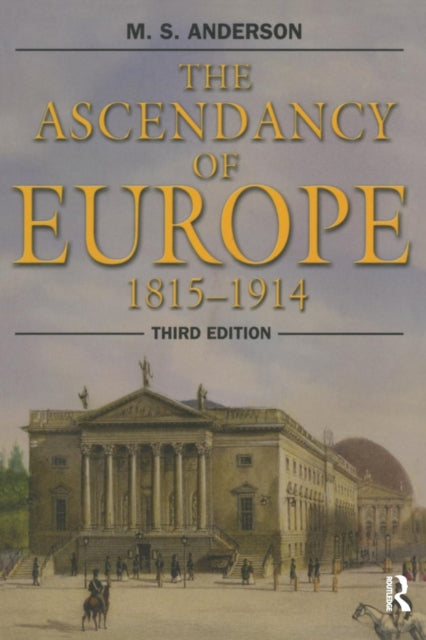 M. S. ANDERSON

THE ASCENDANCY OF EUROPE 1815–1914

THIRD EDITION

ROUTLEDGE